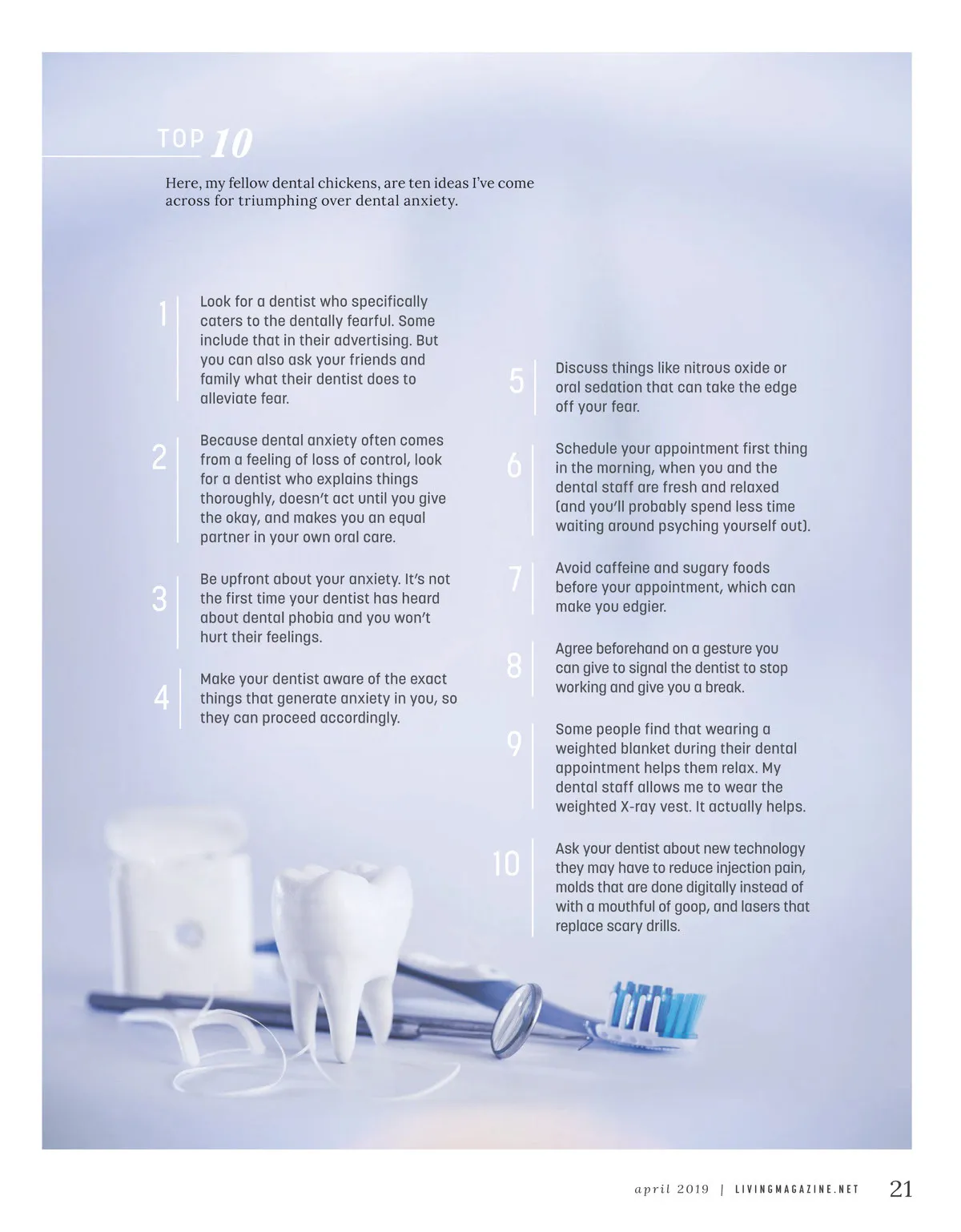 TOP 10

Here, my fellow dental chickens, are ten ideas I've come across for triumphing over dental anxiety.

1 Look for a dentist who specifically caters to the dentally fearful. Some include that in their advertising. But you can also ask your friends and family what their dentist does to alleviate fear.

2 Because dental anxiety often comes from a feeling of loss of control, look for a dentist who explains things thoroughly, doesn't act until you give the okay, and makes you an equal partner in your own oral care.

3 Be upfront about your anxiety. It's not the first time your dentist has heard about dental phobia and you won't hurt their feelings.

4 Make your dentist aware of the exact things that generate anxiety in you, so they can proceed accordingly.

5 Discuss things like nitrous oxide or oral sedation that can take the edge off your fear.

6 Schedule your appointment first thing in the morning, when you and the dental staff are fresh and relaxed (and you'll probably spend less time waiting around psyching yourself out).

7 Avoid caffeine and sugary foods before your appointment, which can make you edgier.

8 Agree beforehand on a gesture you can give to signal the dentist to stop working and give you a break.

9 Some people find that wearing a weighted blanket during their dental appointment helps them relax. My dental staff allows me to wear the weighted X-ray vest. It actually helps.

10 Ask your dentist about new technology they may have to reduce injection pain, molds that are done digitally instead of with a mouthful of goop, and lasers that replace scary drills.

april 2019 | LIVINGMAGAZINE.NET 21